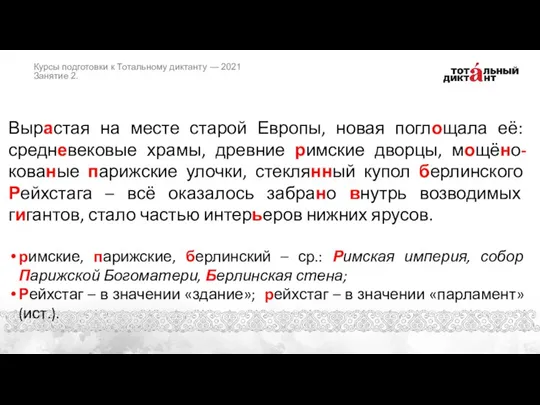 Курсы подготовки к Тотальному диктанту — 2021
Занятие 2.

ТОТА́ЛЬНЫЙ ДИКТАНТ

Вырастая на месте старой Европы, новая поглощала её: средневековые храмы, древние римские дворцы, мощёно-кованые парижские улочки, стеклянный купол берлинского Рейхстага – всё оказалось забрано внутрь возводимых гигантов, стало частью интерьеров нижних ярусов.

• римские, парижские, берлинский – ср.: Римская империя, собор Парижской Богоматери, Берлинская стена;
• Рейхстаг – в значении «здание»; рейхстаг – в значении «парламент» (ист.).